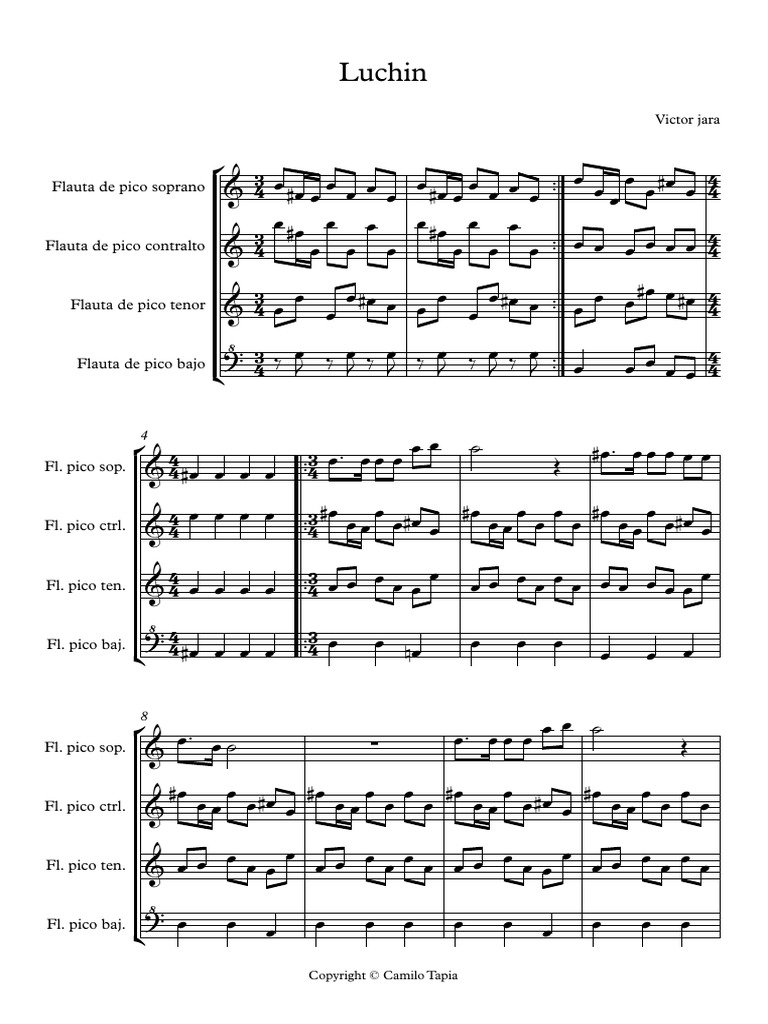 Luchin

Victor jara

Flauta de pico soprano

Flauta de pico contralto

Flauta de pico tenor

Flauta de pico bajo

4

Fl. pico sop.

Fl. pico ctrl.

Fl. pico ten.

Fl. pico baj.

8

Fl. pico sop.

Fl. pico ctrl.

Fl. pico ten.

Fl. pico baj.

Copyright © Camilo Tapia